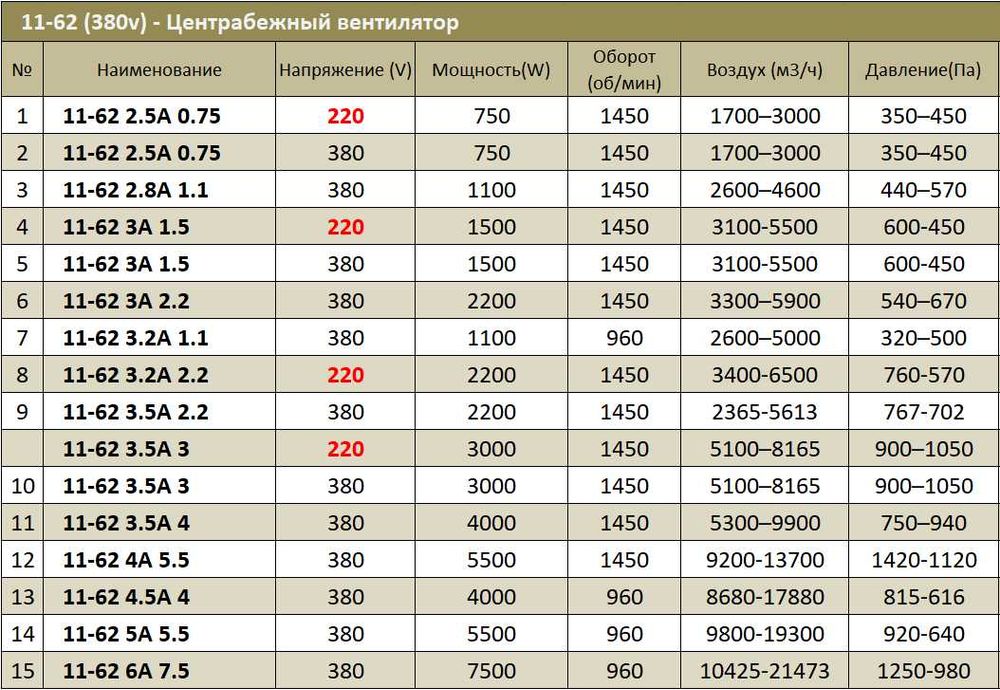 11-62 (380v) - Центрабежный вентилятор

| № | Наименование | Напряжение (V) | Мощность(W) | Оборот (об/мин) | Воздух (м3/ч) | Давление(Па) |
|---|---|---|---|---|---|---|
| 1 | 11-62 2.5A 0.75 | 220 | 750 | 1450 | 1700–3000 | 350–450 |
| 2 | 11-62 2.5A 0.75 | 380 | 750 | 1450 | 1700–3000 | 350–450 |
| 3 | 11-62 2.8A 1.1 | 380 | 1100 | 1450 | 2600–4600 | 440–570 |
| 4 | 11-62 3A 1.5 | 220 | 1500 | 1450 | 3100-5500 | 600-450 |
| 5 | 11-62 3A 1.5 | 380 | 1500 | 1450 | 3100-5500 | 600-450 |
| 6 | 11-62 3A 2.2 | 380 | 2200 | 1450 | 3300–5900 | 540–670 |
| 7 | 11-62 3.2A 1.1 | 380 | 1100 | 960 | 2600–5000 | 320–500 |
| 8 | 11-62 3.2A 2.2 | 220 | 2200 | 1450 | 3400-6500 | 760-570 |
| 9 | 11-62 3.5A 2.2 | 380 | 2200 | 1450 | 2365-5613 | 767-702 |
|  | 11-62 3.5A 3 | 220 | 3000 | 1450 | 5100–8165 | 900–1050 |
| 10 | 11-62 3.5A 3 | 380 | 3000 | 1450 | 5100–8165 | 900–1050 |
| 11 | 11-62 3.5A 4 | 380 | 4000 | 1450 | 5300–9900 | 750–940 |
| 12 | 11-62 4A 5.5 | 380 | 5500 | 1450 | 9200-13700 | 1420-1120 |
| 13 | 11-62 4.5A 4 | 380 | 4000 | 960 | 8680-17880 | 815-616 |
| 14 | 11-62 5A 5.5 | 380 | 5500 | 960 | 9800-19300 | 920-640 |
| 15 | 11-62 6A 7.5 | 380 | 7500 | 960 | 10425-21473 | 1250-980 |